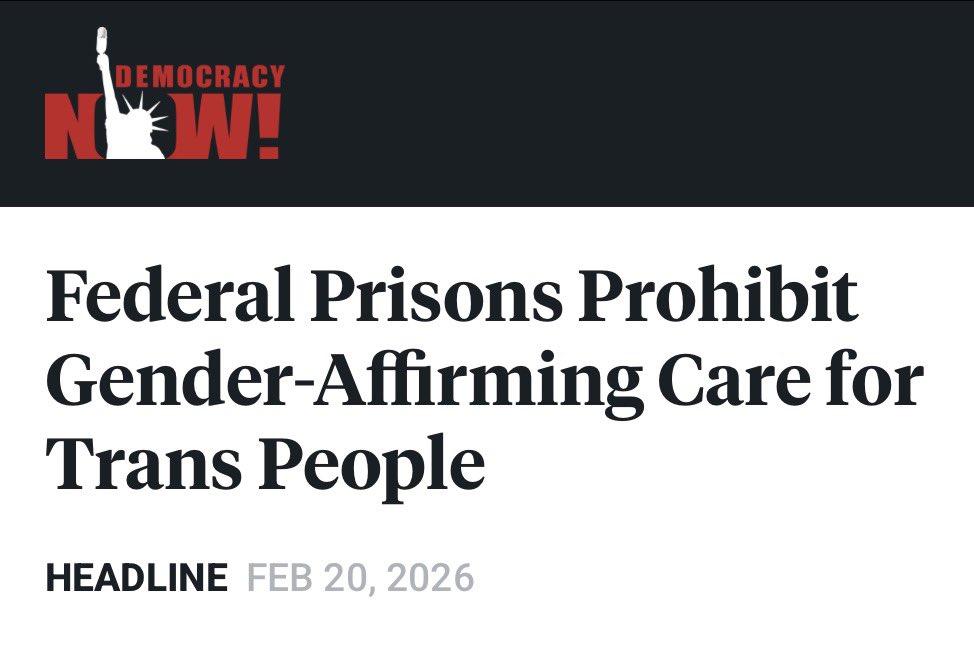 DEMOCRACY NOW!

Federal Prisons Prohibit Gender-Affirming Care for Trans People

HEADLINE FEB 20, 2026